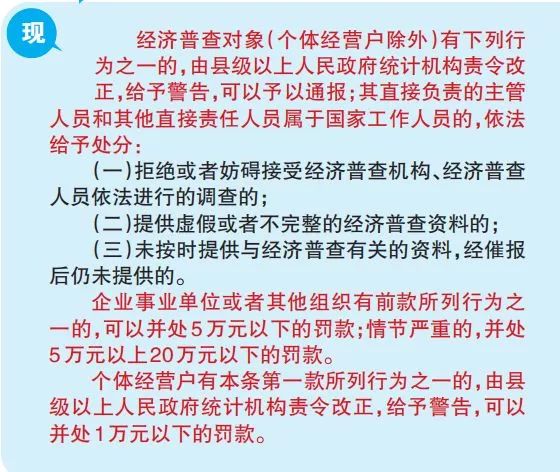 现

经济普查对象（个体经营户除外）有下列行为之一的，由县级以上人民政府统计机构责令改正，给予警告，可以予以通报；其直接负责的主管人员和其他直接责任人员属于国家工作人员的，依法给予处分：

（一）拒绝或者妨碍接受经济普查机构、经济普查人员依法进行的调查的；

（二）提供虚假或者不完整的经济普查资料的；

（三）未按时提供与经济普查有关的资料，经催报后仍未提供的。

企业事业单位或者其他组织有前款所列行为之一的，可以并处5万元以下的罚款；情节严重的，并处5万元以上20万元以下的罚款。

个体经营户有本条第一款所列行为之一的，由县级以上人民政府统计机构责令改正，给予警告，可以并处1万元以下的罚款。